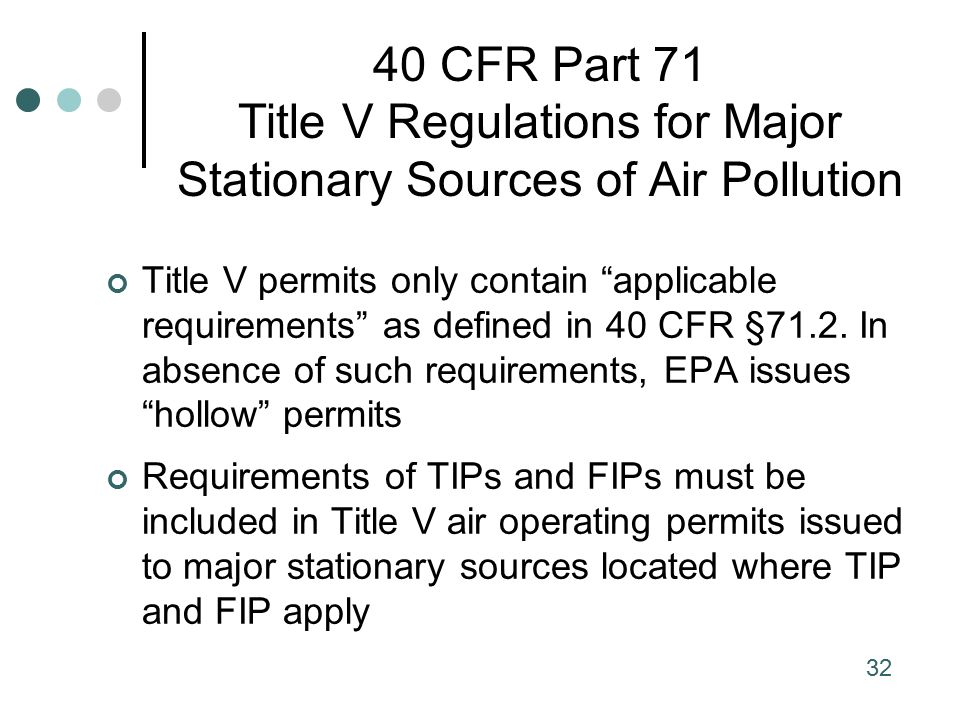 40 CFR Part 71
Title V Regulations for Major Stationary Sources of Air Pollution

Title V permits only contain “applicable requirements” as defined in 40 CFR §71.2. In absence of such requirements, EPA issues “hollow” permits

Requirements of TIPs and FIPs must be included in Title V air operating permits issued to major stationary sources located where TIP and FIP apply

32